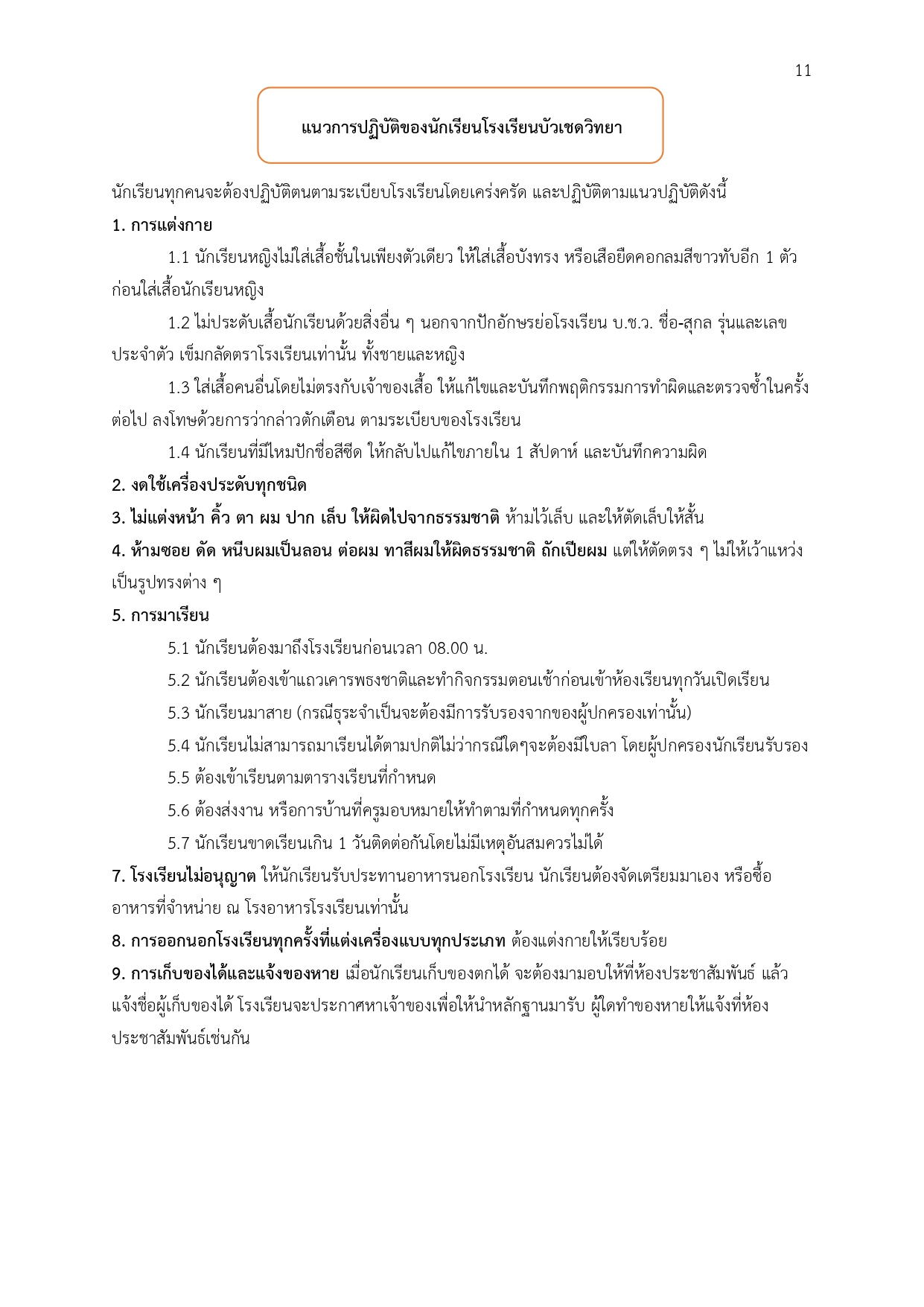 11

แนวการปฏิบัติของนักเรียนโรงเรียนบัวเชดวิทยา

นักเรียนทุกคนจะต้องปฏิบัติตนตามระเบียบโรงเรียนโดยเคร่งครัด และปฏิบัติตามแนวปฏิบัติดังนี้

1. การแต่งกาย

1.1 นักเรียนหญิงไม่ใส่เสื้อชั้นในเพียงตัวเดียว ให้ใส่เสื้อบังทรง หรือเสือยืดคอกลมสีขาวทับอีก 1 ตัว ก่อนใส่เสื้อนักเรียนหญิง

1.2 ไม่ประดับเสื้อนักเรียนด้วยสิ่งอื่น ๆ นอกจากปักอักษรย่อโรงเรียน บ.ช.ว. ชื่อ-สุกล รุ่นและเลขประจำตัว เข็มกลัดตราโรงเรียนเท่านั้น ทั้งชายและหญิง

1.3 ใส่เสื้อคนอื่นโดยไม่ตรงกับเจ้าของเสื้อ ให้แก้ไขและบันทึกพฤติกรรมการทำผิดและตรวจซ้ำในครั้งต่อไป ลงโทษด้วยการว่ากล่าวตักเตือน ตามระเบียบของโรงเรียน

1.4 นักเรียนที่มีไหมปักชื่อสีซีด ให้กลับไปแก้ไขภายใน 1 สัปดาห์ และบันทึกความผิด

2. งดใช้เครื่องประดับทุกชนิด

3. ไม่แต่งหน้า คิ้ว ตา ผม ปาก เล็บ ให้ผิดไปจากธรรมชาติ ห้ามไว้เล็บ และให้ตัดเล็บให้สั้น

4. ห้ามซอย ดัด หนีบผมเป็นลอน ต่อผม ทาสีผมให้ผิดธรรมชาติ ถักเปียผม แต่ให้ตัดตรง ๆ ไม่ให้เว้าแหว่งเป็นรูปทรงต่าง ๆ

5. การมาเรียน

5.1 นักเรียนต้องมาถึงโรงเรียนก่อนเวลา 08.00 น.

5.2 นักเรียนต้องเข้าแถวเคารพธงชาติและทำกิจกรรมตอนเช้าก่อนเข้าห้องเรียนทุกวันเปิดเรียน

5.3 นักเรียนมาสาย (กรณีธุระจำเป็นจะต้องมีการรับรองจากของผู้ปกครองเท่านั้น)

5.4 นักเรียนไม่สามารถมาเรียนได้ตามปกติไม่ว่ากรณีใดๆจะต้องมีใบลา โดยผู้ปกครองนักเรียนรับรอง

5.5 ต้องเข้าเรียนตามตารางเรียนที่กำหนด

5.6 ต้องส่งงาน หรือการบ้านที่ครูมอบหมายให้ทำตามที่กำหนดทุกครั้ง

5.7 นักเรียนขาดเรียนเกิน 1 วันติดต่อกันโดยไม่มีเหตุอันสมควรไม่ได้

7. โรงเรียนไม่อนุญาต ให้นักเรียนรับประทานอาหารนอกโรงเรียน นักเรียนต้องจัดเตรียมมาเอง หรือซื้ออาหารที่จำหน่าย ณ โรงอาหารโรงเรียนเท่านั้น

8. การออกนอกโรงเรียนทุกครั้งที่แต่งเครื่องแบบทุกประเภท ต้องแต่งกายให้เรียบร้อย

9. การเก็บของได้และแจ้งของหาย เมื่อนักเรียนเก็บของตกได้ จะต้องมามอบให้ที่ห้องประชาสัมพันธ์ แล้วแจ้งชื่อผู้เก็บของได้ โรงเรียนจะประกาศหาเจ้าของเพื่อให้นำหลักฐานมารับ ผู้ใดทำของหายให้แจ้งที่ห้องประชาสัมพันธ์เช่นกัน